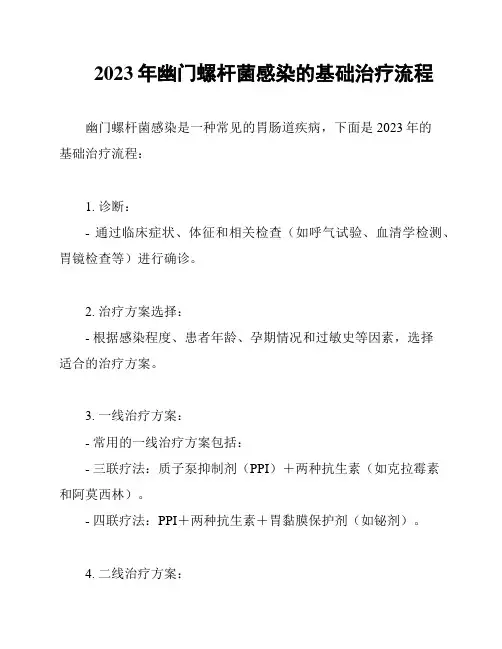 2023 年幽门螺杆菌感染的基础治疗流程

幽门螺杆菌感染是一种常见的胃肠道疾病，下面是 2023 年的基础治疗流程：

1. 诊断：

- 通过临床症状、体征和相关检查（如呼气试验、血清学检测、胃镜检查等）进行确诊。

2. 治疗方案选择：

- 根据感染程度、患者年龄、孕期情况和过敏史等因素，选择适合的治疗方案。

3. 一线治疗方案：

- 常用的一线治疗方案包括：

- 三联疗法：质子泵抑制剂（PPI）＋两种抗生素（如克拉霉素和阿莫西林）。

- 四联疗法：PPI＋两种抗生素＋胃黏膜保护剂（如铋剂）。

4. 二线治疗方案：